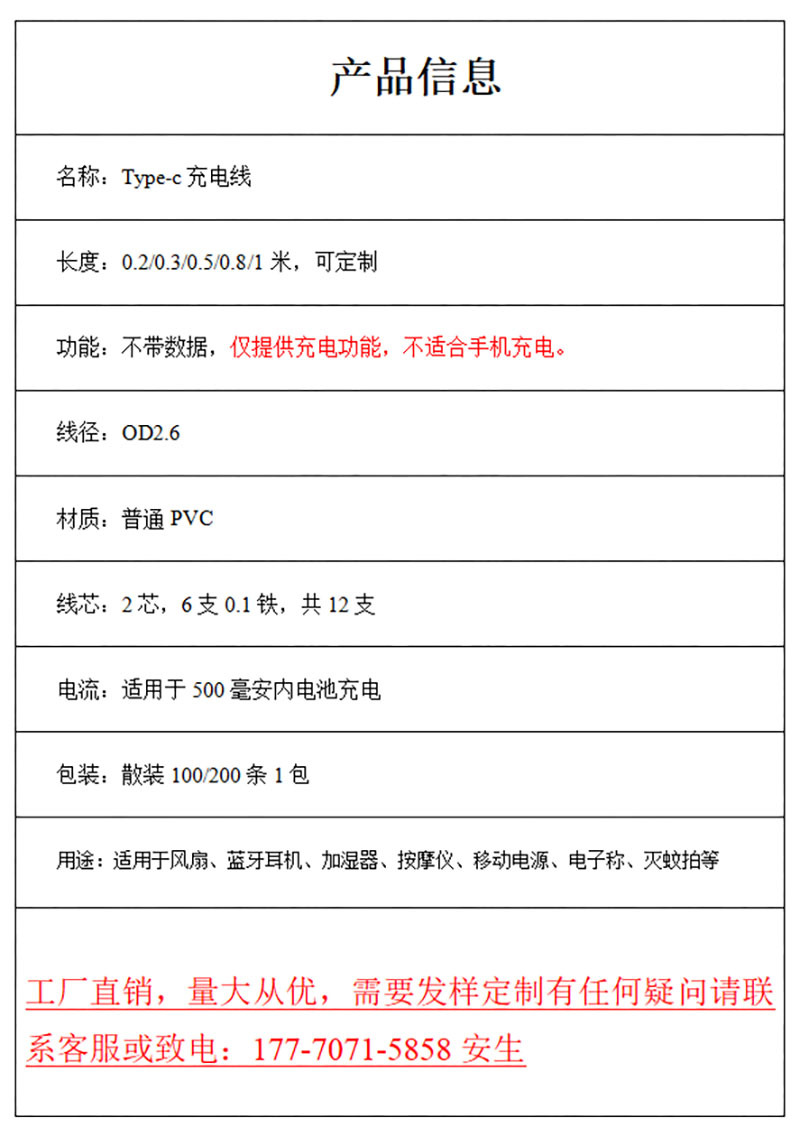 产品信息

名称：Type-c 充电线

长度：0.2/0.3/0.5/0.8/1 米，可定制

功能：不带数据，仅提供充电功能，不适合手机充电。

线径：OD2.6

材质：普通 PVC

线芯：2 芯，6 支 0.1 铁，共 12 支

电流：适用于 500 毫安内电池充电

包装：散装 100/200 条 1 包

用途：适用于风扇、蓝牙耳机、加湿器、按摩仪、移动电源、电子称、灭蚊拍等

工厂直销，量大从优，需要发样定制有任何疑问请联系客服或致电：177-7071-5858 安生